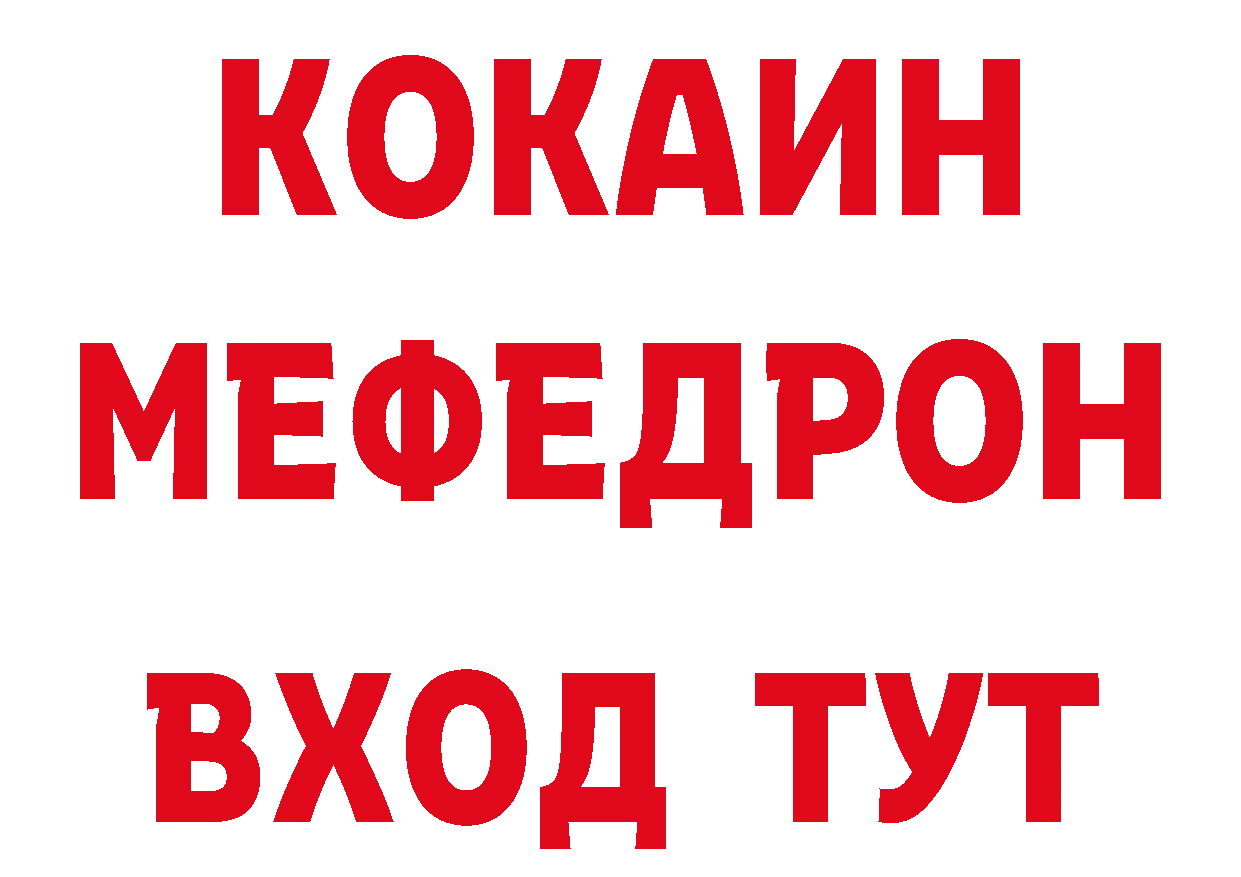 КОКАИН
МЕФЕДРОН
ВХОД ТУТ